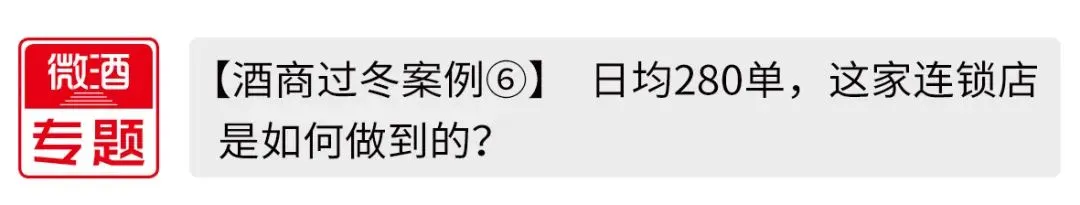 微酒
专题

【酒商过冬案例⑥】 日均280单，这家连锁店是如何做到的？